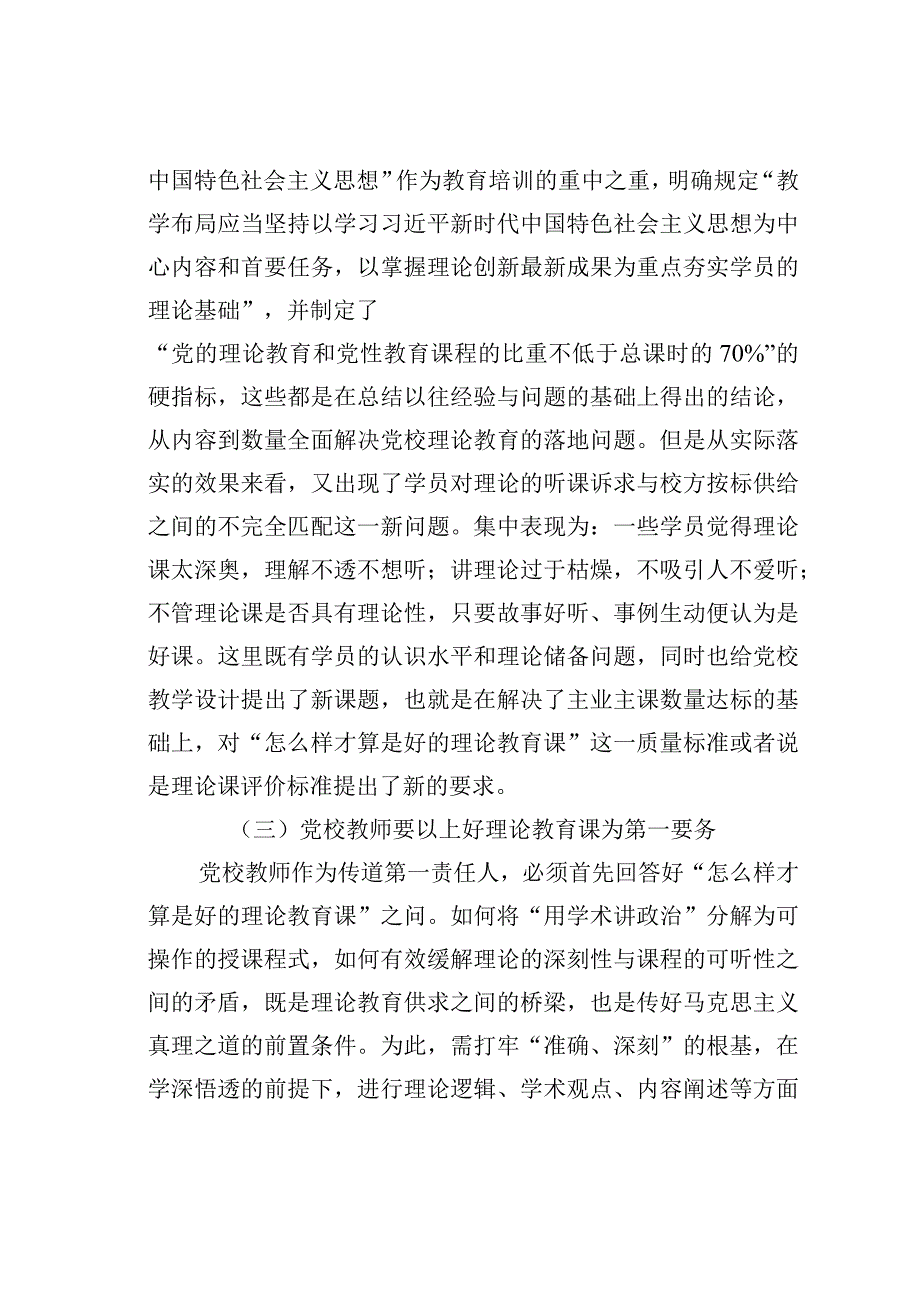 中国特色社会主义思想”作为教育培训的重中之重，明确规定“教学布局应当坚持以学习习近平新时代中国特色社会主义思想为中心内容和首要任务，以掌握理论创新最新成果为重点夯实学员的理论基础”，并制定了

“党的理论教育和党性教育课程的比重不低于总课时的70%”的硬指标，这些都是在总结以往经验与问题的基础上得出的结论，从内容到数量全面解决党校理论教育的落地问题。但是从实际落实的效果来看，又出现了学员对理论的听课诉求与校方按标供给之间的不完全匹配这一新问题。集中表现为：一些学员觉得理论课太深奥，理解不透不想听；讲理论过于枯燥，不吸引人不爱听；不管理论课是否具有理论性，只要故事好听、事例生动便认为是好课。这里既有学员的认识水平和理论储备问题，同时也给党校教学设计提出了新课题，也就是在解决了主业主课数量达标的基础上，对“怎么样才算是好的理论教育课”这一质量标准或者说是理论课评价标准提出了新的要求。

（三）党校教师要以上好理论教育课为第一要务

党校教师作为传道第一责任人，必须首先回答好“怎么样才算是好的理论教育课”之问。如何将“用学术讲政治”分解为可操作的授课程式，如何有效缓解理论的深刻性与课程的可听性之间的矛盾，既是理论教育供求之间的桥梁，也是传好马克思主义真理之道的前置条件。为此，需打牢“准确、深刻”的根基，在学深悟透的前提下，进行理论逻辑、学术观点、内容阐述等方面